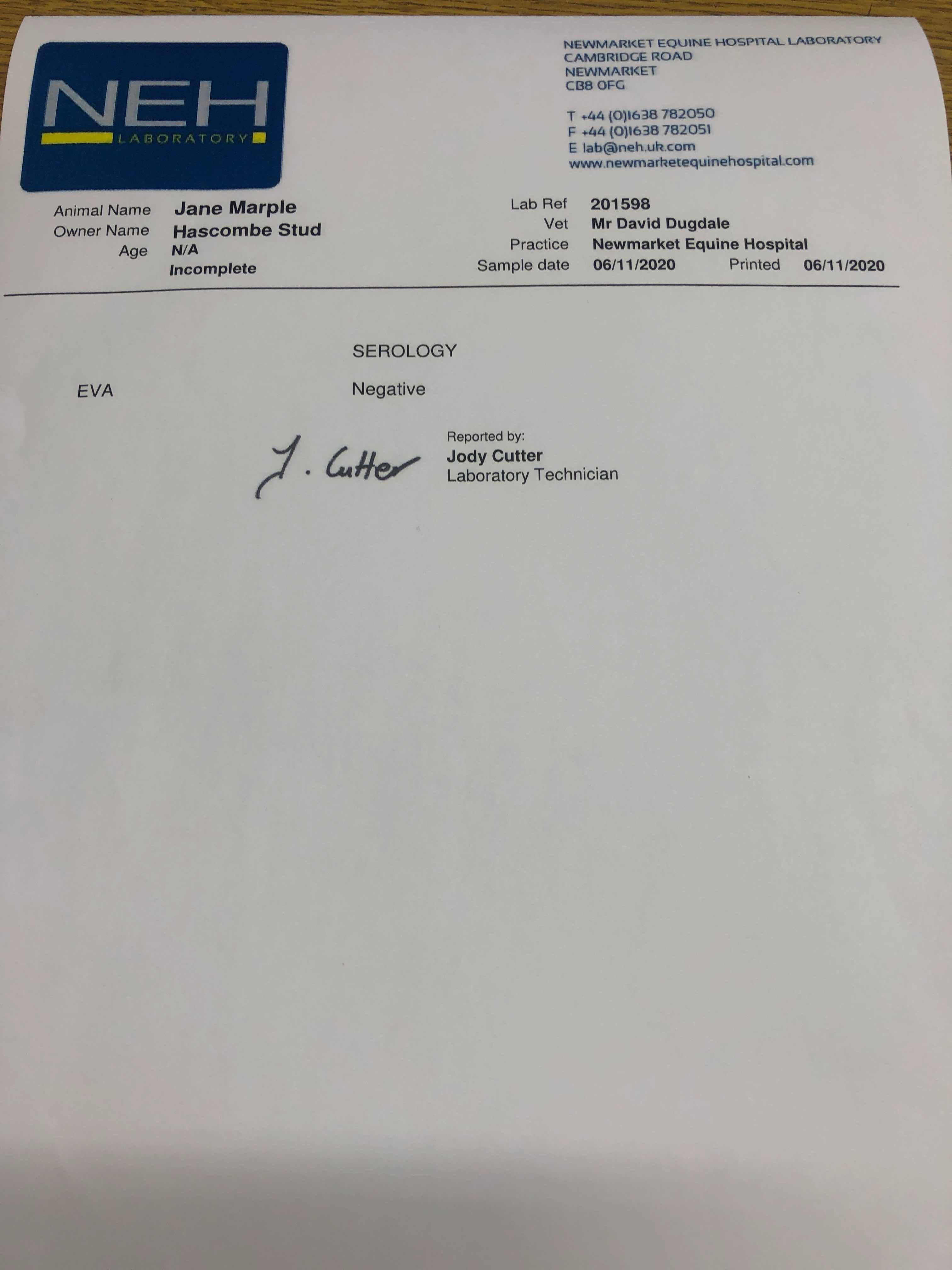 NEH
LABORATORY

NEWMARKET EQUINE HOSPITAL LABORATORY
CAMBRIDGE ROAD
NEWMARKET
CB8 0FG

T +44 (0)1638 782050
F +44 (0)1638 782051
E lab@neh.uk.com
www.newmarketequinehospital.com

Animal Name Jane Marple
Owner Name Hascombe Stud
Age N/A
Incomplete

Lab Ref 201598
Vet Mr David Dugdale
Practice Newmarket Equine Hospital
Sample date 06/11/2020 Printed 06/11/2020

SEROLOGY

EVA Negative

J. Cutter

Reported by:
Jody Cutter
Laboratory Technician